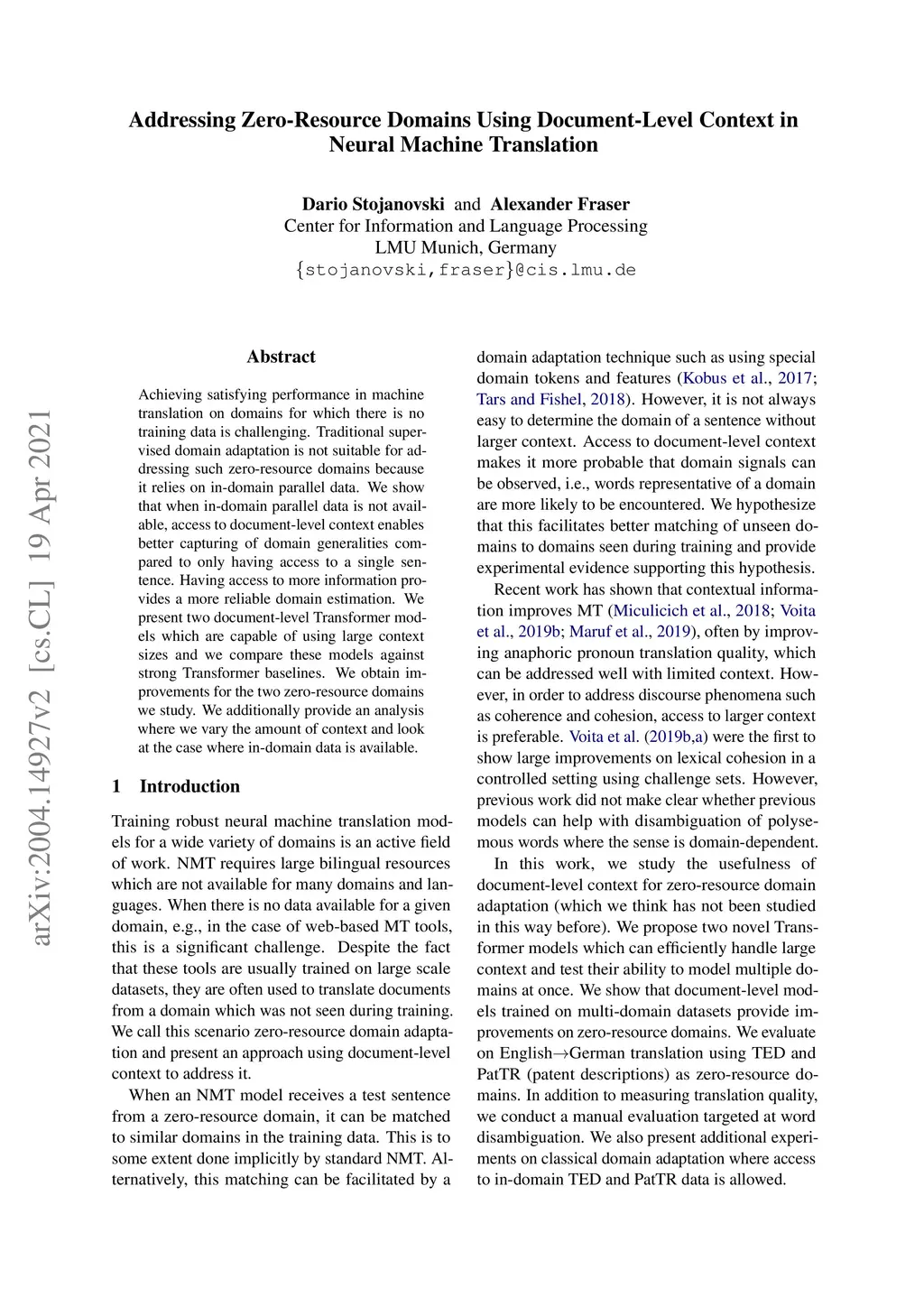 Addressing Zero-Resource Domains Using Document-Level Context in Neural Machine Translation

Dario Stojanovski and Alexander Fraser
Center for Information and Language Processing
LMU Munich, Germany
{stojanovski,fraser}@cis.lmu.de

arXiv:2004.14927v2 [cs.CL] 19 Apr 2021

Abstract

Achieving satisfying performance in machine translation on domains for which there is no training data is challenging. Traditional supervised domain adaptation is not suitable for addressing such zero-resource domains because it relies on in-domain parallel data. We show that when in-domain parallel data is not available, access to document-level context enables better capturing of domain generalities compared to only having access to a single sentence. Having access to more information provides a more reliable domain estimation. We present two document-level Transformer models which are capable of using large context sizes and we compare these models against strong Transformer baselines. We obtain improvements for the two zero-resource domains we study. We additionally provide an analysis where we vary the amount of context and look at the case where in-domain data is available.

1 Introduction

Training robust neural machine translation models for a wide variety of domains is an active field of work. NMT requires large bilingual resources which are not available for many domains and languages. When there is no data available for a given domain, e.g., in the case of web-based MT tools, this is a significant challenge. Despite the fact that these tools are usually trained on large scale datasets, they are often used to translate documents from a domain which was not seen during training. We call this scenario zero-resource domain adaptation and present an approach using document-level context to address it.

When an NMT model receives a test sentence from a zero-resource domain, it can be matched to similar domains in the training data. This is to some extent done implicitly by standard NMT. Alternatively, this matching can be facilitated by a domain adaptation technique such as using special domain tokens and features (Kobus et al., 2017; Tars and Fishel, 2018). However, it is not always easy to determine the domain of a sentence without larger context. Access to document-level context makes it more probable that domain signals can be observed, i.e., words representative of a domain are more likely to be encountered. We hypothesize that this facilitates better matching of unseen domains to domains seen during training and provide experimental evidence supporting this hypothesis.

Recent work has shown that contextual information improves MT (Miculicich et al., 2018; Voita et al., 2019b; Maruf et al., 2019), often by improving anaphoric pronoun translation quality, which can be addressed well with limited context. However, in order to address discourse phenomena such as coherence and cohesion, access to larger context is preferable. Voita et al. (2019b,a) were the first to show large improvements on lexical cohesion in a controlled setting using challenge sets. However, previous work did not make clear whether previous models can help with disambiguation of polysemous words where the sense is domain-dependent.

In this work, we study the usefulness of document-level context for zero-resource domain adaptation (which we think has not been studied in this way before). We propose two novel Transformer models which can efficiently handle large context and test their ability to model multiple domains at once. We show that document-level models trained on multi-domain datasets provide improvements on zero-resource domains. We evaluate on English→German translation using TED and PatTR (patent descriptions) as zero-resource domains. In addition to measuring translation quality, we conduct a manual evaluation targeted at word disambiguation. We also present additional experiments on classical domain adaptation where access to in-domain TED and PatTR data is allowed.